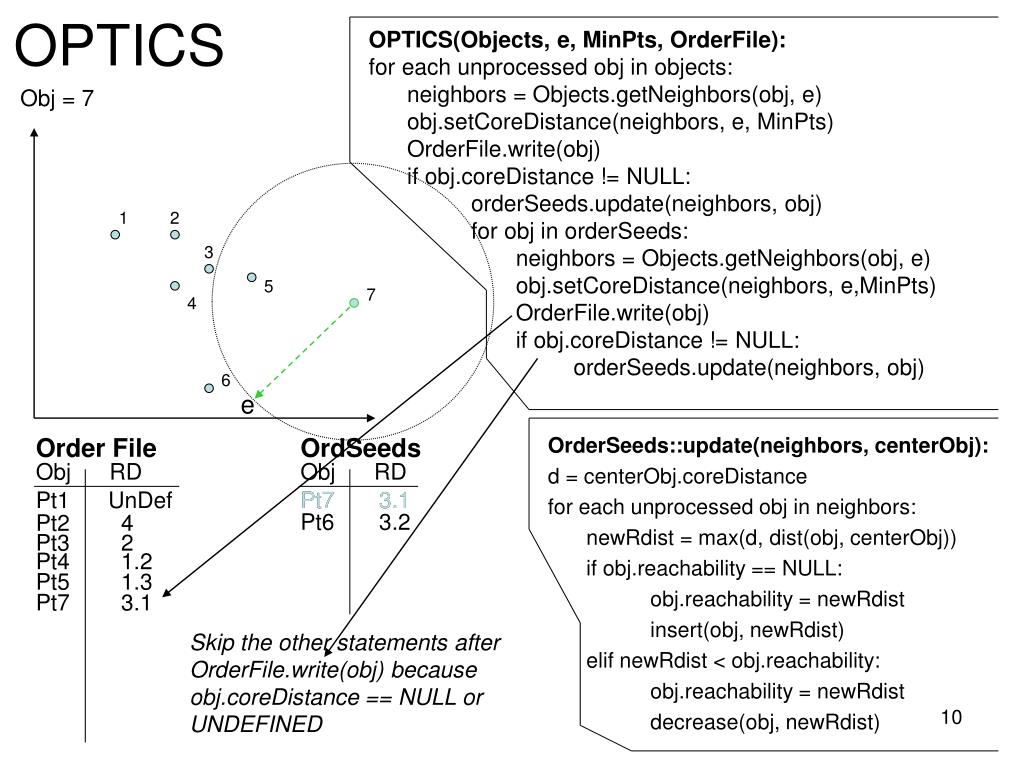 OPTICS

Obj = 7

1
2
3
4
5
6
7
e

OPTICS(Objects, e, MinPts, OrderFile):
for each unprocessed obj in objects:
neighbors = Objects.getNeighbors(obj, e)
obj.setCoreDistance(neighbors, e, MinPts)
OrderFile.write(obj)
if obj.coreDistance != NULL:
orderSeeds.update(neighbors, obj)
for obj in orderSeeds:
neighbors = Objects.getNeighbors(obj, e)
obj.setCoreDistance(neighbors, e,MinPts)
OrderFile.write(obj)
if obj.coreDistance != NULL:
orderSeeds.update(neighbors, obj)

Order File

| Obj | RD |
|---|---|
| Pt1 | UnDef |
| Pt2 | 4 |
| Pt3 | 2 |
| Pt4 | 1.2 |
| Pt5 | 1.3 |
| Pt7 | 3.1 |

OrdSeeds

| Obj | RD |
|---|---|
| Pt7 | 3.1 |
| Pt6 | 3.2 |

Skip the other statements after OrderFile.write(obj) because obj.coreDistance == NULL or UNDEFINED

OrderSeeds::update(neighbors, centerObj):
d = centerObj.coreDistance
for each unprocessed obj in neighbors:
newRdist = max(d, dist(obj, centerObj))
if obj.reachability == NULL:
obj.reachability = newRdist
insert(obj, newRdist)
elif newRdist < obj.reachability:
obj.reachability = newRdist
decrease(obj, newRdist)

10